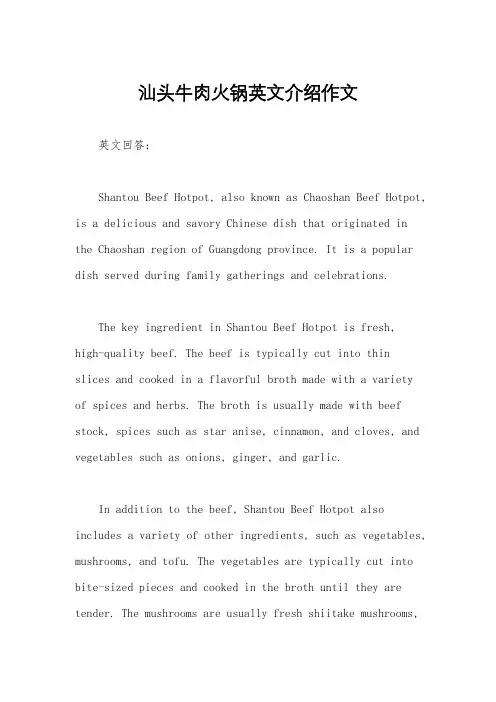 汕头牛肉火锅英文介绍作文

英文回答：

Shantou Beef Hotpot, also known as Chaoshan Beef Hotpot, is a delicious and savory Chinese dish that originated in the Chaoshan region of Guangdong province. It is a popular dish served during family gatherings and celebrations.

The key ingredient in Shantou Beef Hotpot is fresh, high-quality beef. The beef is typically cut into thin slices and cooked in a flavorful broth made with a variety of spices and herbs. The broth is usually made with beef stock, spices such as star anise, cinnamon, and cloves, and vegetables such as onions, ginger, and garlic.

In addition to the beef, Shantou Beef Hotpot also includes a variety of other ingredients, such as vegetables, mushrooms, and tofu. The vegetables are typically cut into bite-sized pieces and cooked in the broth until they are tender. The mushrooms are usually fresh shiitake mushrooms,